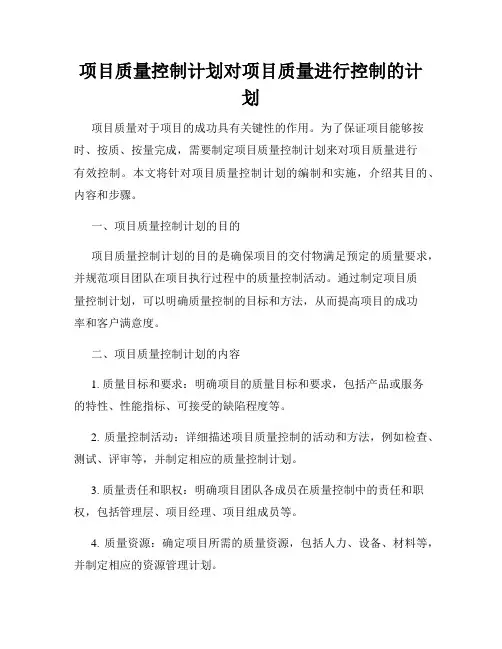 项目质量控制计划对项目质量进行控制的计划

项目质量对于项目的成功具有关键性的作用。为了保证项目能够按时、按质、按量完成，需要制定项目质量控制计划来对项目质量进行有效控制。本文将针对项目质量控制计划的编制和实施，介绍其目的、内容和步骤。

一、项目质量控制计划的目的

项目质量控制计划的目的是确保项目的交付物满足预定的质量要求，并规范项目团队在项目执行过程中的质量控制活动。通过制定项目质量控制计划，可以明确质量控制的目标和方法，从而提高项目的成功率和客户满意度。

二、项目质量控制计划的内容

1. 质量目标和要求：明确项目的质量目标和要求，包括产品或服务的特性、性能指标、可接受的缺陷程度等。

2. 质量控制活动：详细描述项目质量控制的活动和方法，例如检查、测试、评审等，并制定相应的质量控制计划。

3. 质量责任和职权：明确项目团队各成员在质量控制中的责任和职权，包括管理层、项目经理、项目组成员等。

4. 质量资源：确定项目所需的质量资源，包括人力、设备、材料等，并制定相应的资源管理计划。